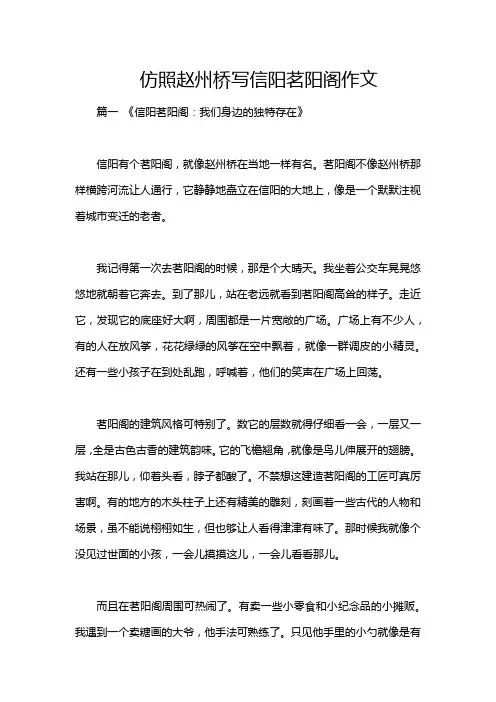 仿照赵州桥写信阳茗阳阁作文

篇一 《信阳茗阳阁：我们身边的独特存在》

信阳有个茗阳阁，就像赵州桥在当地一样有名。茗阳阁不像赵州桥那样横跨河流让人通行，它静静地矗立在信阳的大地上，像是一个默默注视着城市变迁的老者。

我记得第一次去茗阳阁的时候，那是个大晴天。我坐着公交车晃晃悠悠地就朝着它奔去。到了那儿，站在老远就看到茗阳阁高耸的样子。走近它，发现它的底座好大啊，周围都是一片宽敞的广场。广场上有不少人，有的人在放风筝，花花绿绿的风筝在空中飘着，就像一群调皮的小精灵。还有一些小孩子在到处乱跑，呼喊着，他们的笑声在广场上回荡。

茗阳阁的建筑风格可特别了。数它的层数就得仔细看一会，一层又一层，全是古色古香的建筑韵味。它的飞檐翘角，就像是鸟儿伸展开的翅膀。我站在那儿，仰着头看，脖子都酸了。不禁想这建造茗阳阁的工匠可真厉害啊。有的地方的木头柱子上还有精美的雕刻，刻画着一些古代的人物和场景，虽不能说栩栩如生，但也够让人看得津津有味了。那时候我就像个没见过世面的小孩，一会儿摸摸这儿，一会儿看看那儿。

而且在茗阳阁周围可热闹了。有卖一些小零食和小纪念品的小摊贩。我遇到一个卖糖画的大爷，他手法可熟练了。只见他手里的小勺就像是有